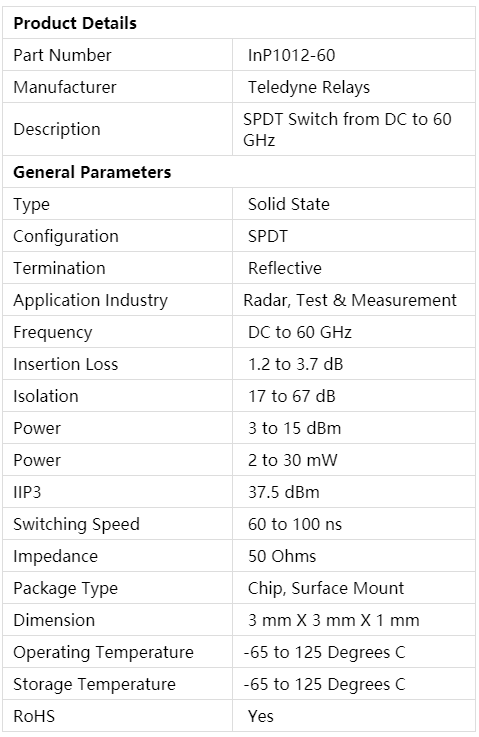 | Product Details | |
|---|---|
| Part Number | InP1012-60 |
| Manufacturer | Teledyne Relays |
| Description | SPDT Switch from DC to 60 GHz |
| **General Parameters** | |
| Type | Solid State |
| Configuration | SPDT |
| Termination | Reflective |
| Application Industry | Radar, Test & Measurement |
| Frequency | DC to 60 GHz |
| Insertion Loss | 1.2 to 3.7 dB |
| Isolation | 17 to 67 dB |
| Power | 3 to 15 dBm |
| Power | 2 to 30 mW |
| IIP3 | 37.5 dBm |
| Switching Speed | 60 to 100 ns |
| Impedance | 50 Ohms |
| Package Type | Chip, Surface Mount |
| Dimension | 3 mm X 3 mm X 1 mm |
| Operating Temperature | -65 to 125 Degrees C |
| Storage Temperature | -65 to 125 Degrees C |
| RoHS | Yes |